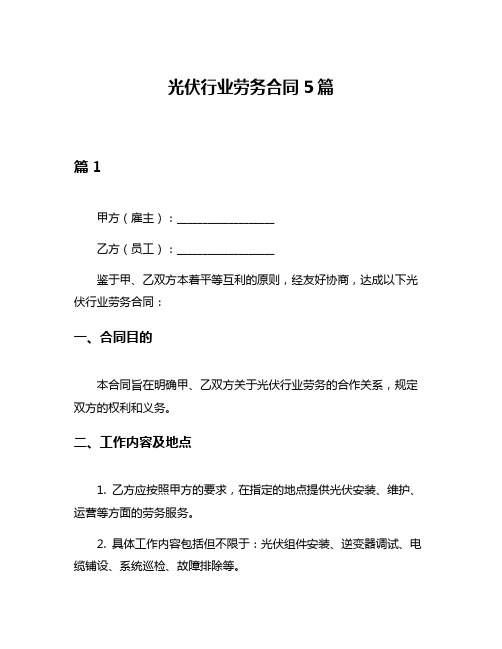 光伏行业劳务合同 5 篇

篇 1

甲方（雇主）：________________

乙方（员工）：________________

鉴于甲、乙双方本着平等互利的原则，经友好协商，达成以下光伏行业劳务合同：

一、合同目的

本合同旨在明确甲、乙双方关于光伏行业劳务的合作关系，规定双方的权利和义务。

二、工作内容及地点

1. 乙方应按照甲方的要求，在指定的地点提供光伏安装、维护、运营等方面的劳务服务。

2. 具体工作内容包括但不限于：光伏组件安装、逆变器调试、电缆铺设、系统巡检、故障排除等。